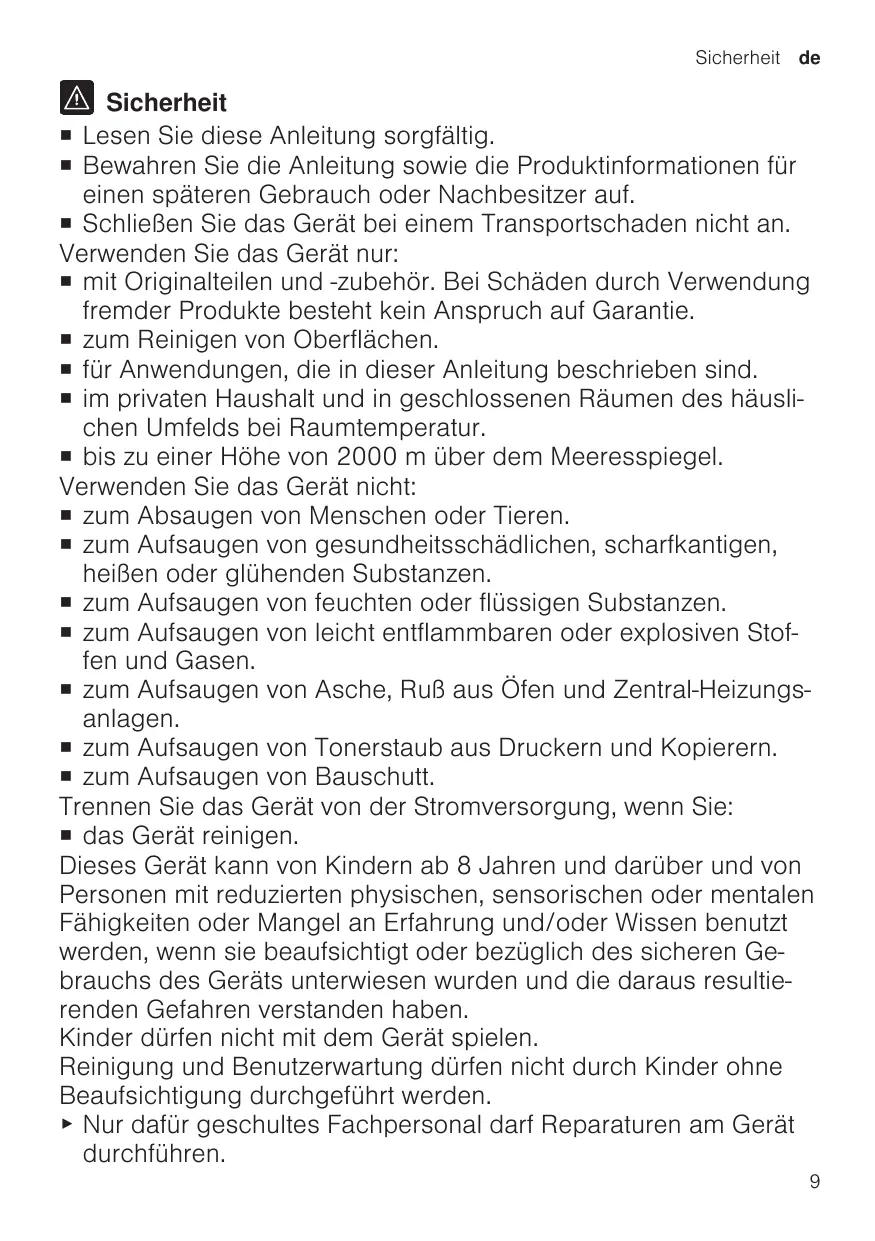 Sicherheit de

Sicherheit

■ Lesen Sie diese Anleitung sorgfältig.
■ Bewahren Sie die Anleitung sowie die Produktinformationen für einen späteren Gebrauch oder Nachbesitzer auf.
■ Schließen Sie das Gerät bei einem Transportschaden nicht an.
Verwenden Sie das Gerät nur:
■ mit Originalteilen und -zubehör. Bei Schäden durch Verwendung fremder Produkte besteht kein Anspruch auf Garantie.
■ zum Reinigen von Oberflächen.
■ für Anwendungen, die in dieser Anleitung beschrieben sind.
■ im privaten Haushalt und in geschlossenen Räumen des häuslichen Umfelds bei Raumtemperatur.
■ bis zu einer Höhe von 2000 m über dem Meeresspiegel.
Verwenden Sie das Gerät nicht:
■ zum Absaugen von Menschen oder Tieren.
■ zum Aufsaugen von gesundheitsschädlichen, scharfkantigen, heißen oder glühenden Substanzen.
■ zum Aufsaugen von feuchten oder flüssigen Substanzen.
■ zum Aufsaugen von leicht entflammbaren oder explosiven Stoffen und Gasen.
■ zum Aufsaugen von Asche, Ruß aus Öfen und Zentral-Heizungsanlagen.
■ zum Aufsaugen von Tonerstaub aus Druckern und Kopierern.
■ zum Aufsaugen von Bauschutt.
Trennen Sie das Gerät von der Stromversorgung, wenn Sie:
■ das Gerät reinigen.
Dieses Gerät kann von Kindern ab 8 Jahren und darüber und von Personen mit reduzierten physischen, sensorischen oder mentalen Fähigkeiten oder Mangel an Erfahrung und/oder Wissen benutzt werden, wenn sie beaufsichtigt oder bezüglich des sicheren Gebrauchs des Geräts unterwiesen wurden und die daraus resultierenden Gefahren verstanden haben.
Kinder dürfen nicht mit dem Gerät spielen.
Reinigung und Benutzerwartung dürfen nicht durch Kinder ohne Beaufsichtigung durchgeführt werden.
► Nur dafür geschultes Fachpersonal darf Reparaturen am Gerät durchführen.

9